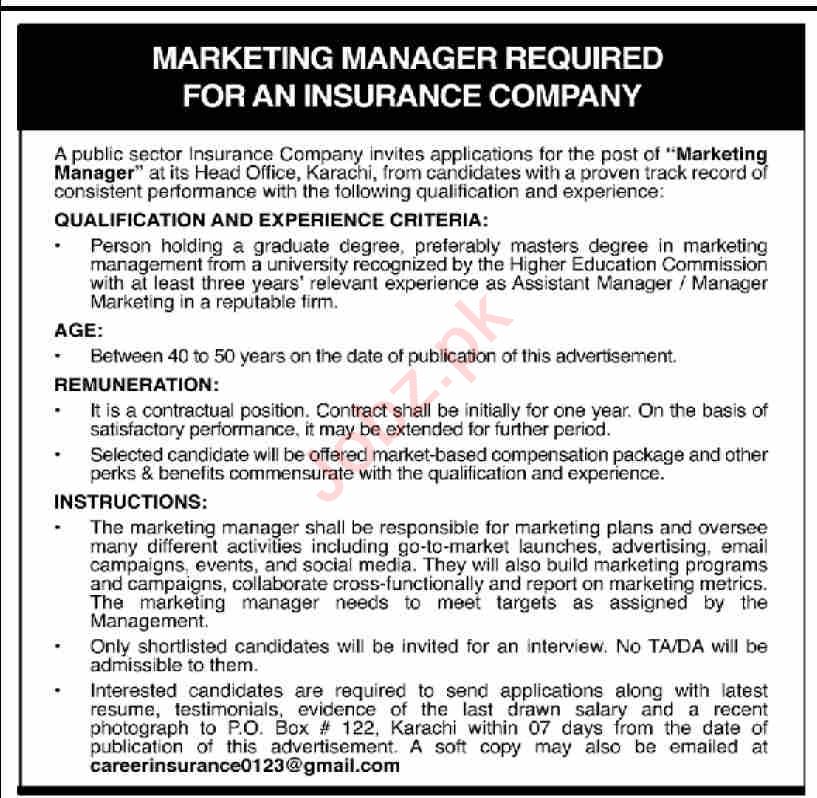 MARKETING MANAGER REQUIRED FOR AN INSURANCE COMPANY

A public sector Insurance Company invites applications for the post of "Marketing Manager" at its Head Office, Karachi, from candidates with a proven track record of consistent performance with the following qualification and experience:

QUALIFICATION AND EXPERIENCE CRITERIA:

• Person holding a graduate degree, preferably masters degree in marketing management from a university recognized by the Higher Education Commission with at least three years' relevant experience as Assistant Manager / Manager Marketing in a reputable firm.

AGE:

• Between 40 to 50 years on the date of publication of this advertisement.

REMUNERATION:

• It is a contractual position. Contract shall be initially for one year. On the basis of satisfactory performance, it may be extended for further period.

• Selected candidate will be offered market-based compensation package and other perks & benefits commensurate with the qualification and experience.

INSTRUCTIONS:

• The marketing manager shall be responsible for marketing plans and oversee many different activities including go-to-market launches, advertising, email campaigns, events, and social media. They will also build marketing programs and campaigns, collaborate cross-functionally and report on marketing metrics. The marketing manager needs to meet targets as assigned by the Management.

• Only shortlisted candidates will be invited for an interview. No TA/DA will be admissible to them.

• Interested candidates are required to send applications along with latest resume, testimonials, evidence of the last drawn salary and a recent photograph to P.O. Box # 122, Karachi within 07 days from the date of publication of this advertisement. A soft copy may also be emailed at careerinsurance0123@gmail.com

Jobz.pk